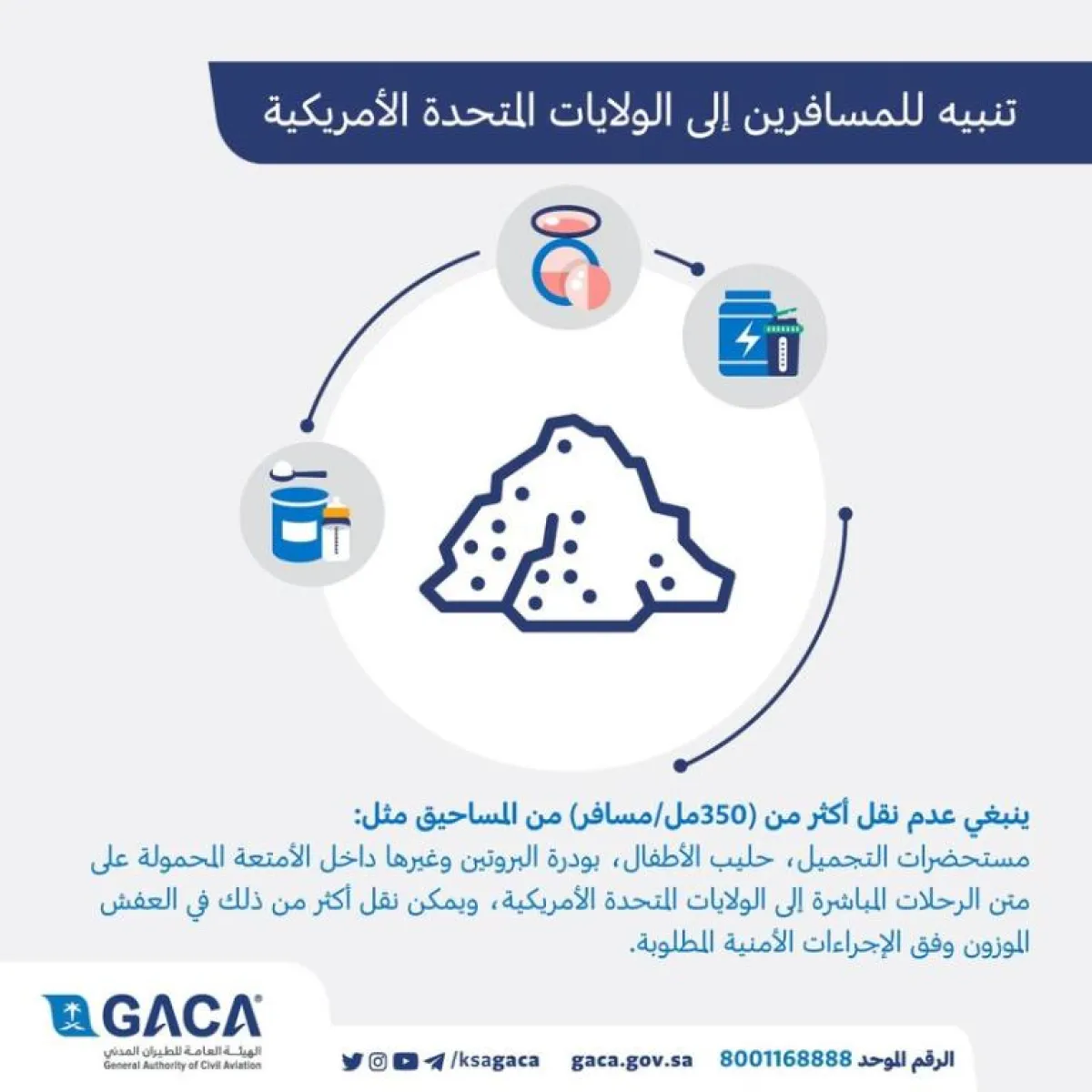 تنبيه للمسافرين إلى الولايات المتحدة الأمريكية

ينبغي عدم نقل أكثر من (350مل/مسافر) من المساحيق مثل:
مستحضرات التجميل، حليب الأطفال، بودرة البروتين وغيرها داخل الأمتعة المحمولة على متن الرحلات المباشرة إلى الولايات المتحدة الأمريكية، ويمكن نقل أكثر من ذلك في العفش الموزون وفق الإجراءات الأمنية المطلوبة.

GACA
الهيئة العامة للطيران المدني
General Authority of Civil Aviation

/ksagaca gaca.gov.sa الرقم الموحد 8001168888